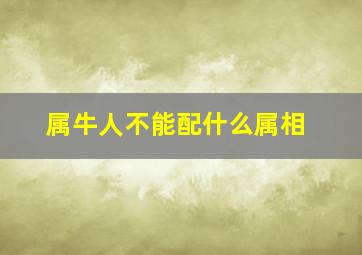 属牛人不能配什么属相